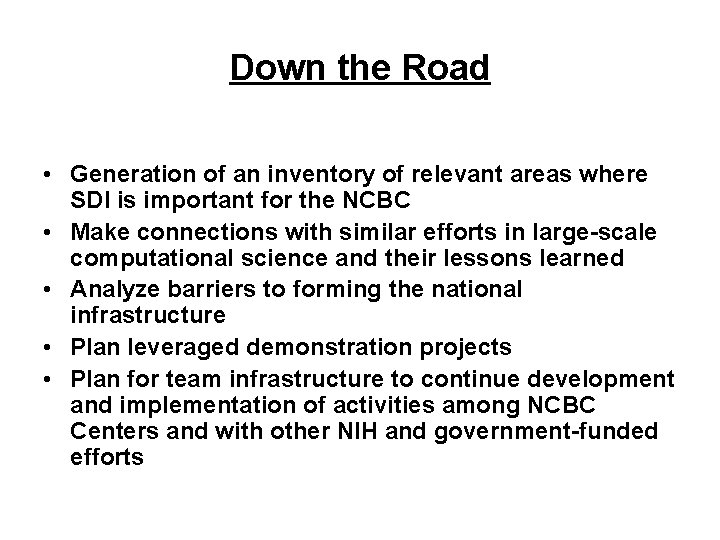 Down the Road

• Generation of an inventory of relevant areas where SDI is important for the NCBC
• Make connections with similar efforts in large-scale computational science and their lessons learned
• Analyze barriers to forming the national infrastructure
• Plan leveraged demonstration projects
• Plan for team infrastructure to continue development and implementation of activities among NCBC Centers and with other NIH and government-funded efforts